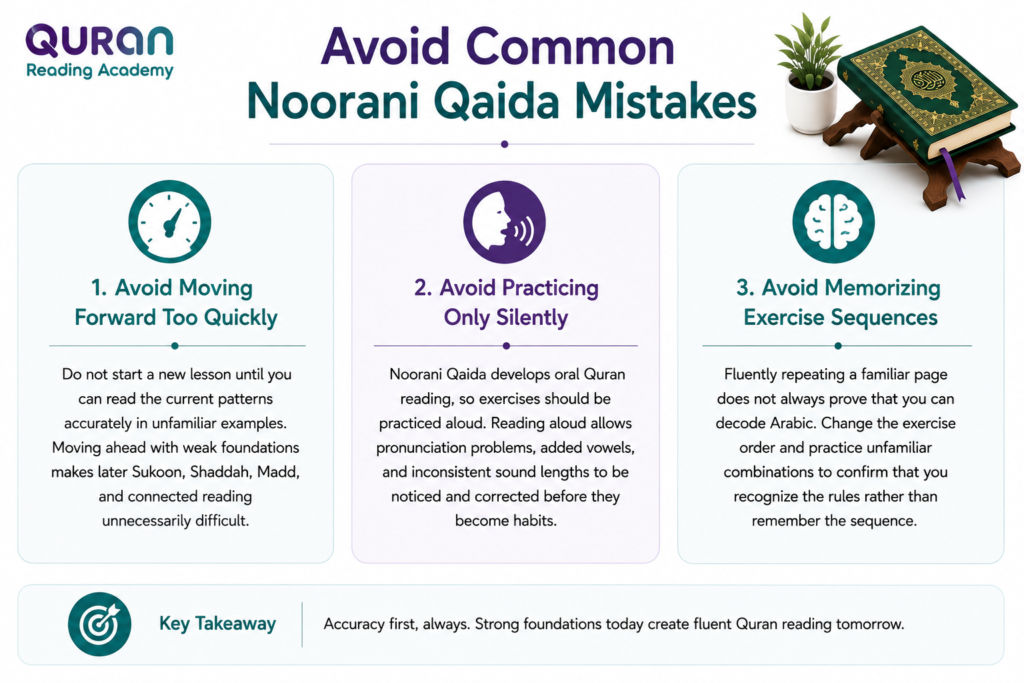 QURAN
Reading Academy

Avoid Common Noorani Qaida Mistakes

1. Avoid Moving Forward Too Quickly

Do not start a new lesson until you can read the current patterns accurately in unfamiliar examples. Moving ahead with weak foundations makes later Sukoon, Shaddah, Madd, and connected reading unnecessarily difficult.

2. Avoid Practicing Only Silently

Noorani Qaida develops oral Quran reading, so exercises should be practiced aloud. Reading aloud allows pronunciation problems, added vowels, and inconsistent sound lengths to be noticed and corrected before they become habits.

3. Avoid Memorizing Exercise Sequences

Fluently repeating a familiar page does not always prove that you can decode Arabic. Change the exercise order and practice unfamiliar combinations to confirm that you recognize the rules rather than remember the sequence.

Key Takeaway

Accuracy first, always. Strong foundations today create fluent Quran reading tomorrow.